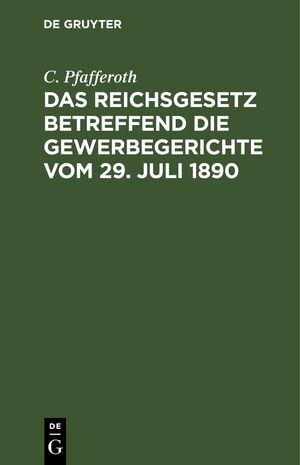 DE GRUYTER

C. Pfafferoth

DAS REICHSGESETZ BETREFFEND DIE GEWERBEGERICHTE VOM 29. JULI 1890

DE
G